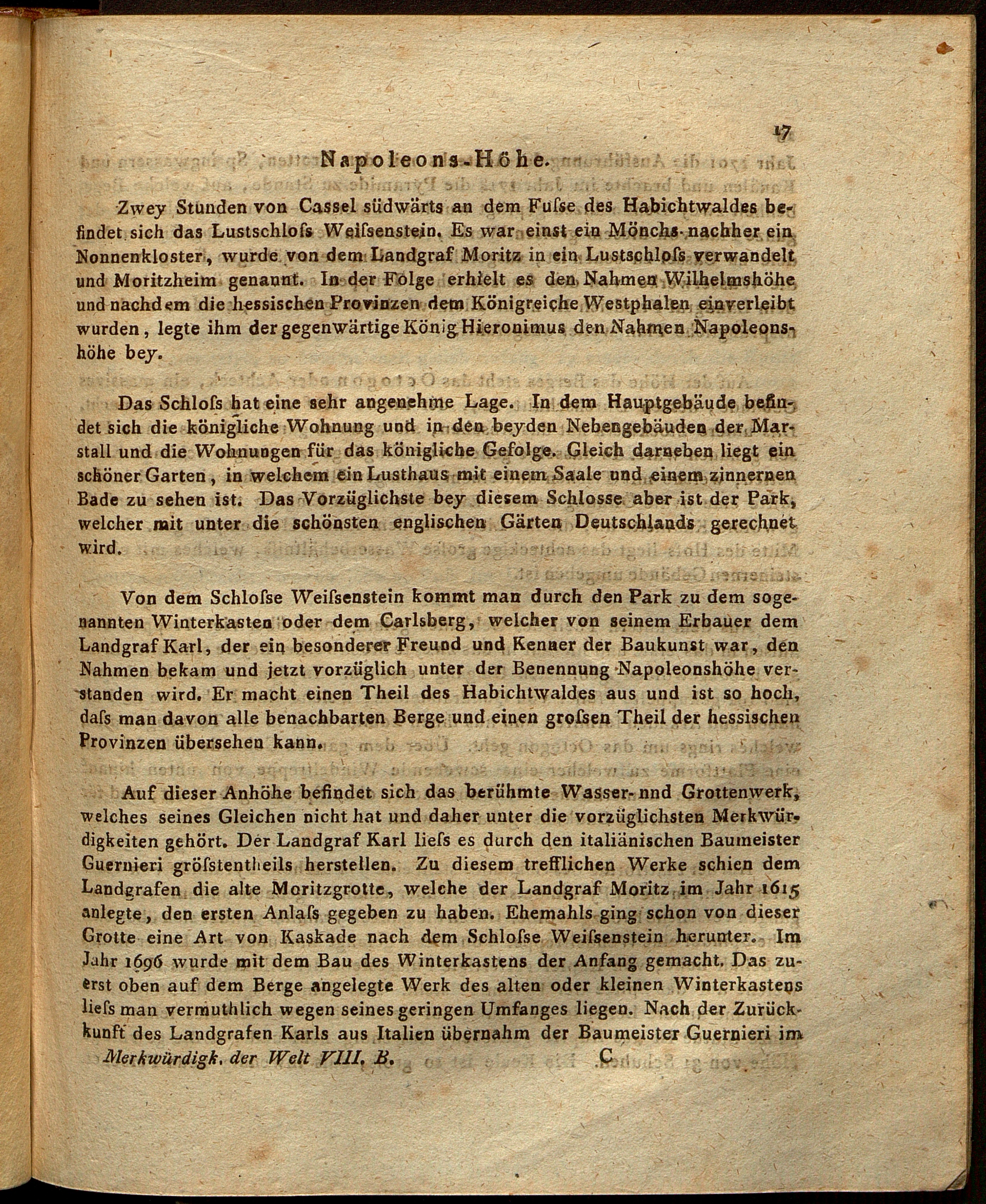 17

Napoleons-Höhe.

Zwey Stunden von Cassel südwärts an dem Fuſse des Habichtwaldes befindet sich das Lustschloſs Weiſsenstein. Es war einst ein Mönchs- nachher ein Nonnenkloster, wurde von dem Landgraf Moritz in ein Lustschloſs verwandelt und Moritzheim genannt. In der Folge erhielt es den Nahmen Wilhelmshöhe und nachdem die hessischen Provinzen dem Königreiche Westphalen einverleibt wurden, legte ihm der gegenwärtige König Hieronimus den Nahmen Napoleonshöhe bey.

Das Schloſs hat eine sehr angenehme Lage. In dem Hauptgebäude befindet sich die königliche Wohnung und in den beyden Nebengebäuden der Marstall und die Wohnungen für das königliche Gefolge. Gleich darneben liegt ein schöner Garten, in welchem ein Lusthaus mit einem Saale und einem zinnernen Bade zu sehen ist. Das Vorzüglichste bey diesem Schlosse aber ist der Park, welcher mit unter die schönsten englischen Gärten Deutschlands gerechnet wird.

Von dem Schloſse Weiſsenstein kommt man durch den Park zu dem sogenannten Winterkasten oder dem Carlsberg, welcher von seinem Erbauer dem Landgraf Karl, der ein besonderer Freund und Kenner der Baukunst war, den Nahmen bekam und jetzt vorzüglich unter der Benennung Napoleonshöhe verstanden wird. Er macht einen Theil des Habichtwaldes aus und ist so hoch, daſs man davon alle benachbarten Berge und einen groſsen Theil der hessischen Provinzen übersehen kann.

Auf dieser Anhöhe befindet sich das berühmte Wasser- nnd Grottenwerk, welches seines Gleichen nicht hat und daher unter die vorzüglichsten Merkwürdigkeiten gehört. Der Landgraf Karl lieſs es durch den italiänischen Baumeister Guernieri gröſstentheils herstellen. Zu diesem trefflichen Werke schien dem Landgrafen die alte Moritzgrotte, welche der Landgraf Moritz im Jahr 1615 anlegte, den ersten Anlaſs gegeben zu haben. Ehemahls ging schon von dieser Grotte eine Art von Kaskade nach dem Schloſse Weiſsenstein herunter. Im Jahr 1696 wurde mit dem Bau des Winterkastens der Anfang gemacht. Das zuerst oben auf dem Berge angelegte Werk des alten oder kleinen Winterkastens lieſs man vermuthlich wegen seines geringen Umfanges liegen. Nach der Zurückkunft des Landgrafen Karls aus Italien übernahm der Baumeister Guernieri im

Merkwürdigk. der Welt VIII. B. C